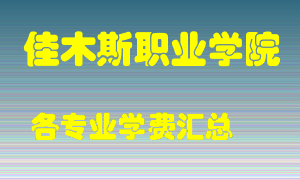 佳木斯职业学院

各专业学费汇总